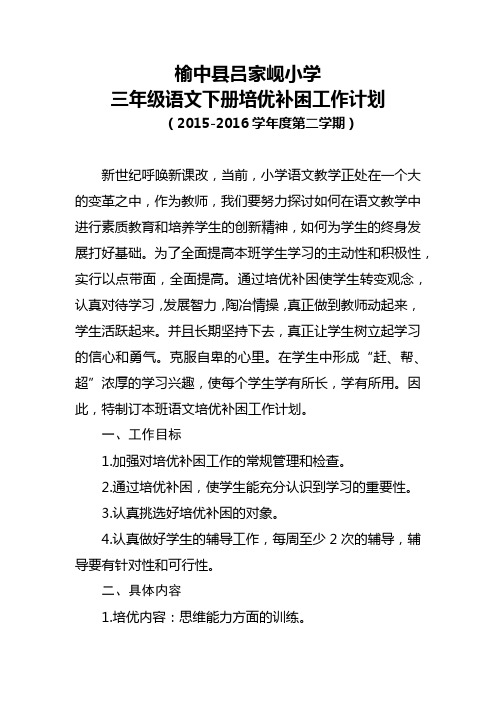 榆中县吕家岘小学
三年级语文下册培优补困工作计划
（2015-2016 学年度第二学期）

新世纪呼唤新课改，当前，小学语文教学正处在一个大的变革之中，作为教师，我们要努力探讨如何在语文教学中进行素质教育和培养学生的创新精神，如何为学生的终身发展打好基础。为了全面提高本班学生学习的主动性和积极性，实行以点带面，全面提高。通过培优补困使学生转变观念，认真对待学习，发展智力，陶冶情操，真正做到教师动起来，学生活跃起来。并且长期坚持下去，真正让学生树立起学习的信心和勇气。克服自卑的心里。在学生中形成“赶、帮、超”浓厚的学习兴趣，使每个学生学有所长，学有所用。因此，特制订本班语文培优补困工作计划。

一、工作目标

1.加强对培优补困工作的常规管理和检查。

2.通过培优补困，使学生能充分认识到学习的重要性。

3.认真挑选好培优补困的对象。

4.认真做好学生的辅导工作，每周至少 2 次的辅导，辅导要有针对性和可行性。

二、具体内容

1.培优内容：思维能力方面的训练。